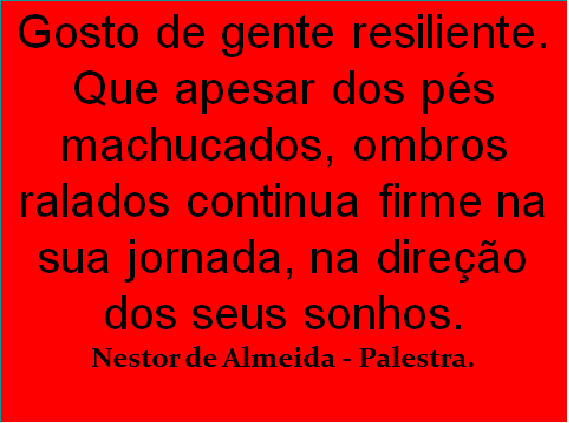 Gosto de gente resiliente. Que apesar dos pés machucados, ombros ralados continua firme na sua jornada, na direção dos seus sonhos.
Nestor de Almeida - Palestra.